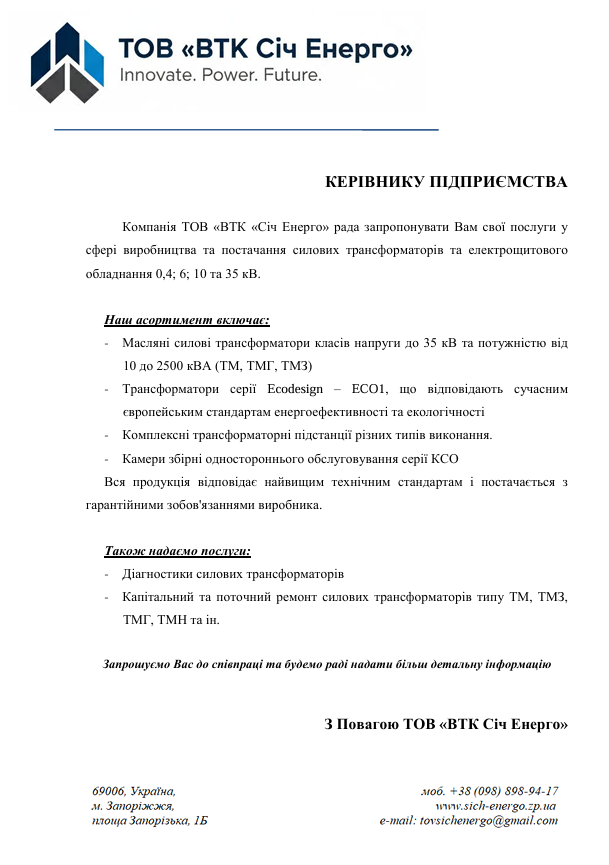 ТОВ «ВТК Січ Енерго»
Innovate. Power. Future.

КЕРІВНИКУ ПІДПРИЄМСТВА

Компанія ТОВ «ВТК «Січ Енерго» рада запропонувати Вам свої послуги у сфері виробництва та постачання силових трансформаторів та електрощитового обладнання 0,4; 6; 10 та 35 кВ.

Наш асортимент включає:
- Масляні силові трансформатори класів напруги до 35 кВ та потужністю від 10 до 2500 кВА (ТМ, ТМГ, ТМЗ)
- Трансформатори серії Ecodesign – ECO1, що відповідають сучасним європейським стандартам енергоефективності та екологічності
- Комплексні трансформаторні підстанції різних типів виконання.
- Камери збірні одностороннього обслуговування серії КСО

Вся продукція відповідає найвищим технічним стандартам і постачається з гарантійними зобов'язаннями виробника.

Також надаємо послуги:
- Діагностики силових трансформаторів
- Капітальний та поточний ремонт силових трансформаторів типу ТМ, ТМЗ, ТМГ, ТМН та ін.

Запрошуємо Вас до співпраці та будемо раді надати більш детальну інформацію

З Повагою ТОВ «ВТК Січ Енерго»

69006, Україна,
м. Запоріжжя,
площа Запорізька, 1Б

моб. +38 (098) 898-94-17
www.sich-energo.zp.ua
e-mail: tovsichenergo@gmail.com